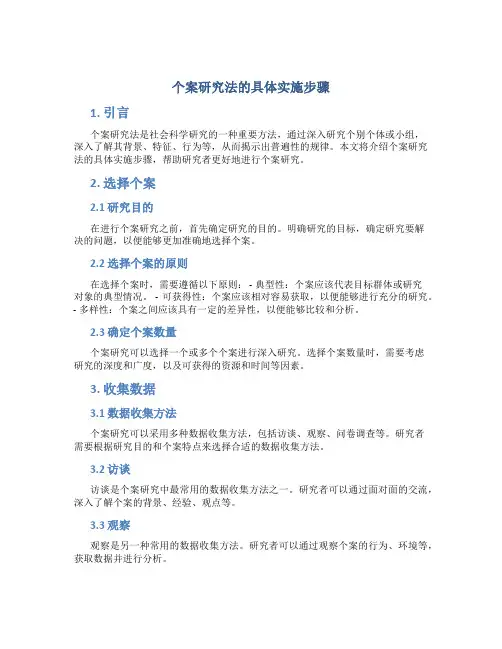 个案研究法的具体实施步骤

1. 引言

个案研究法是社会科学研究的一种重要方法，通过深入研究个别个体或小组，深入了解其背景、特征、行为等，从而揭示出普遍性的规律。本文将介绍个案研究法的具体实施步骤，帮助研究者更好地进行个案研究。

2. 选择个案

2.1 研究目的

在进行个案研究之前，首先确定研究的目的。明确研究的目标，确定研究要解决的问题，以便能够更加准确地选择个案。

2.2 选择个案的原则

在选择个案时，需要遵循以下原则： - 典型性：个案应该代表目标群体或研究对象的典型情况。 - 可获得性：个案应该相对容易获取，以便能够进行充分的研究。 - 多样性：个案之间应该具有一定的差异性，以便能够比较和分析。

2.3 确定个案数量

个案研究可以选择一个或多个个案进行深入研究。选择个案数量时，需要考虑研究的深度和广度，以及可获得的资源和时间等因素。

3. 收集数据

3.1 数据收集方法

个案研究可以采用多种数据收集方法，包括访谈、观察、问卷调查等。研究者需要根据研究目的和个案特点来选择合适的数据收集方法。

3.2 访谈

访谈是个案研究中最常用的数据收集方法之一。研究者可以通过面对面的交流，深入了解个案的背景、经验、观点等。

3.3 观察

观察是另一种常用的数据收集方法。研究者可以通过观察个案的行为、环境等，获取数据并进行分析。